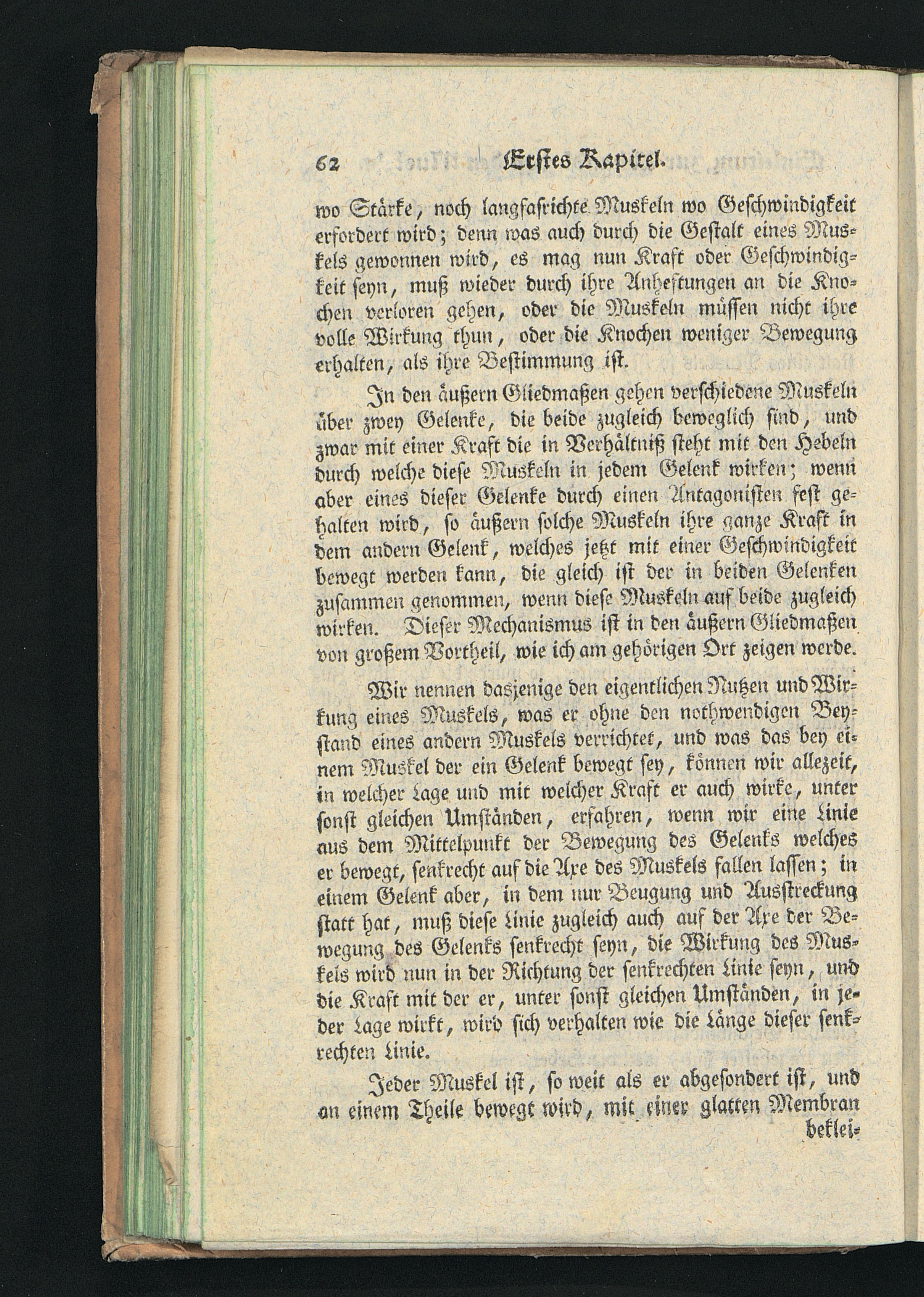 62 Erstes Kapitel.

wo Stärke, noch langfasrichte Muskeln wo Geschwindigkeit erfordert wird; denn was auch durch die Gestalt eines Muskels gewonnen wird, es mag nun Kraft oder Geschwindigkeit seyn, muß wieder durch ihre Anheftungen an die Knochen verloren gehen, oder die Muskeln müssen nicht ihre volle Wirkung thun, oder die Knochen weniger Bewegung erhalten, als ihre Bestimmung ist.

In den äußern Gliedmaßen gehen verschiedene Muskeln über zwey Gelenke, die beide zugleich beweglich sind, und zwar mit einer Kraft die in Verhältniß steht mit den Hebeln durch welche diese Muskeln in jedem Gelenk wirken; wenn aber eines dieser Gelenke durch einen Antagonisten fest gehalten wird, so äußern solche Muskeln ihre ganze Kraft in dem andern Gelenk, welches jetzt mit einer Geschwindigkeit bewegt werden kann, die gleich ist der in beiden Gelenken zusammen genommen, wenn diese Muskeln auf beide zugleich wirken. Dieser Mechanismus ist in den äußern Gliedmaßen von großem Vortheil, wie ich am gehörigen Ort zeigen werde.

Wir nennen dasjenige den eigentlichen Nutzen und Wirkung eines Muskels, was er ohne den nothwendigen Beystand eines andern Muskels verrichtet, und was das bey einem Muskel der ein Gelenk bewegt sey, können wir allezeit, in welcher Lage und mit welcher Kraft er auch wirke, unter sonst gleichen Umständen, erfahren, wenn wir eine Linie aus dem Mittelpunkt der Bewegung des Gelenks welches er bewegt, senkrecht auf die Axe des Muskels fallen lassen; in einem Gelenk aber, in dem nur Beugung und Ausstreckung statt hat, muß diese Linie zugleich auch auf der Axe der Bewegung des Gelenks senkrecht seyn, die Wirkung des Muskels wird nun in der Richtung der senkrechten Linie seyn, und die Kraft mit der er, unter sonst gleichen Umständen, in jeder Lage wirkt, wird sich verhalten wie die Länge dieser senkrechten Linie.

Jeder Muskel ist, so weit als er abgesondert ist, und an einem Theile bewegt wird, mit einer glatten Membran beklei-